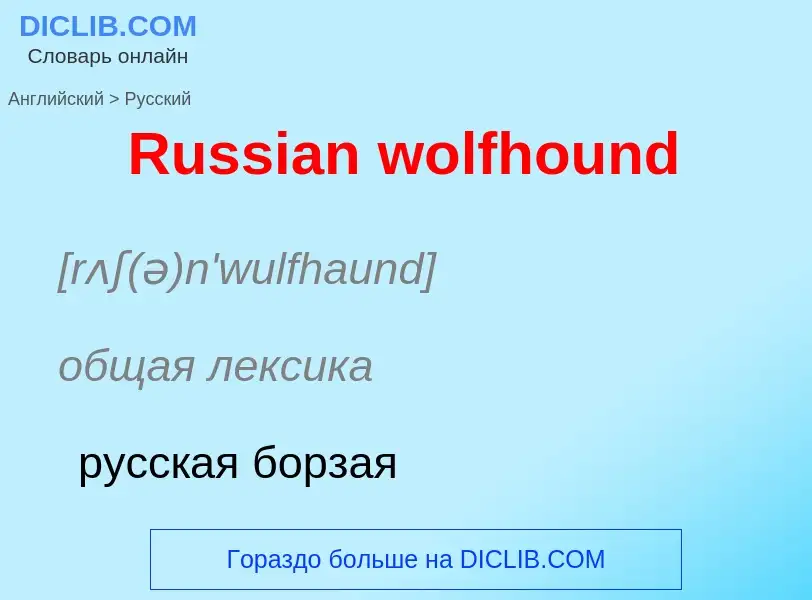 DICLIB.COM
Словарь онлайн

Английский > Русский

Russian wolfhound

[rʌʃ(ə)n'wulfhaund]

общая лексика

русская борзая

Гораздо больше на DICLIB.COM